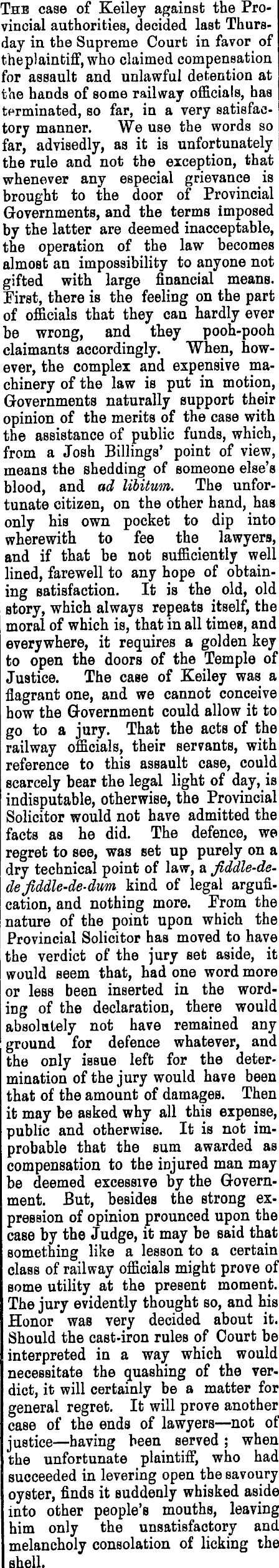 The case of Keiley against the Provincial authorities, decided last Thursday in the Supreme Court in favor of the plaintiff, who claimed compensation for assault and unlawful detention at the hands of some railway officials, has terminated, so far, in a very satisfactory manner. We use the words so far, advisedly, as it is unfortunately the rule and not the exception, that whenever any especial grievance is brought to the door of Provincial Governments, and the terms imposed by the latter are deemed inacceptable, the operation of the law becomes almost an impossibility to anyone not gifted with large financial means. First, there is the feeling on the part of officials that they can hardly ever be wrong, and they pooh-pooh claimants accordingly. When, however, the complex and expensive machinery of the law is put in motion, Governments naturally support their opinion of the merits of the case with the assistance of public funds, which, from a Josh Billings' point of view, means the shedding of someone else's blood, and ad libitum. The unfortunate citizen, on the other hand, has only his own pocket to dip into wherewith to fee the lawyers, and if that be not sufficiently well lined, farewell to any hope of obtaining satisfaction. It is the old, old story, which always repeats itself, the moral of which is, that in all times, and everywhere, it requires a golden key to open the doors of the Temple of Justice. The case of Keiley was a flagrant one, and we cannot conceive how the Government could allow it to go to a jury. That the acts of the railway officials, their servants, with reference to this assault case, could scarcely bear the legal light of day, is indisputable, otherwise, the Provincial Solicitor would not have admitted the facts as he did. The defence, we regret to see, was set up purely on a dry technical point of law, a fiddle-de-de fiddle-de-dum kind of legal argufication, and nothing more. From the nature of the point upon which the Provincial Solicitor has moved to have the verdict of the jury set aside, it would seem that, had one word more or less been inserted in the wording of the declaration, there would absolutely not have remained any ground for defence whatever, and the only issue left for the determination of the jury would have been that of the amount of damages. Then it may be asked why all this expense, public and otherwise. It is not improbable that the sum awarded as compensation to the injured man may be deemed excessive by the Government. But, besides the strong expression of opinion prounced upon the case by the Judge, it may be said that something like a lesson to a certain class of railway officials might prove of some utility at the present moment. The jury evidently thought so, and his Honor was very decided about it. Should the cast-iron rules of Court be interpreted in a way which would necessitate the quashing of the verdict, it will certainly be a matter for general regret. It will prove another case of the ends of lawyers—not of justice—having been served; when the unfortunate plaintiff, who had succeeded in levering open the savoury oyster, finds it suddenly whisked aside into other people's mouths, leaving him only the unsatisfactory and melancholy consolation of licking the shell.